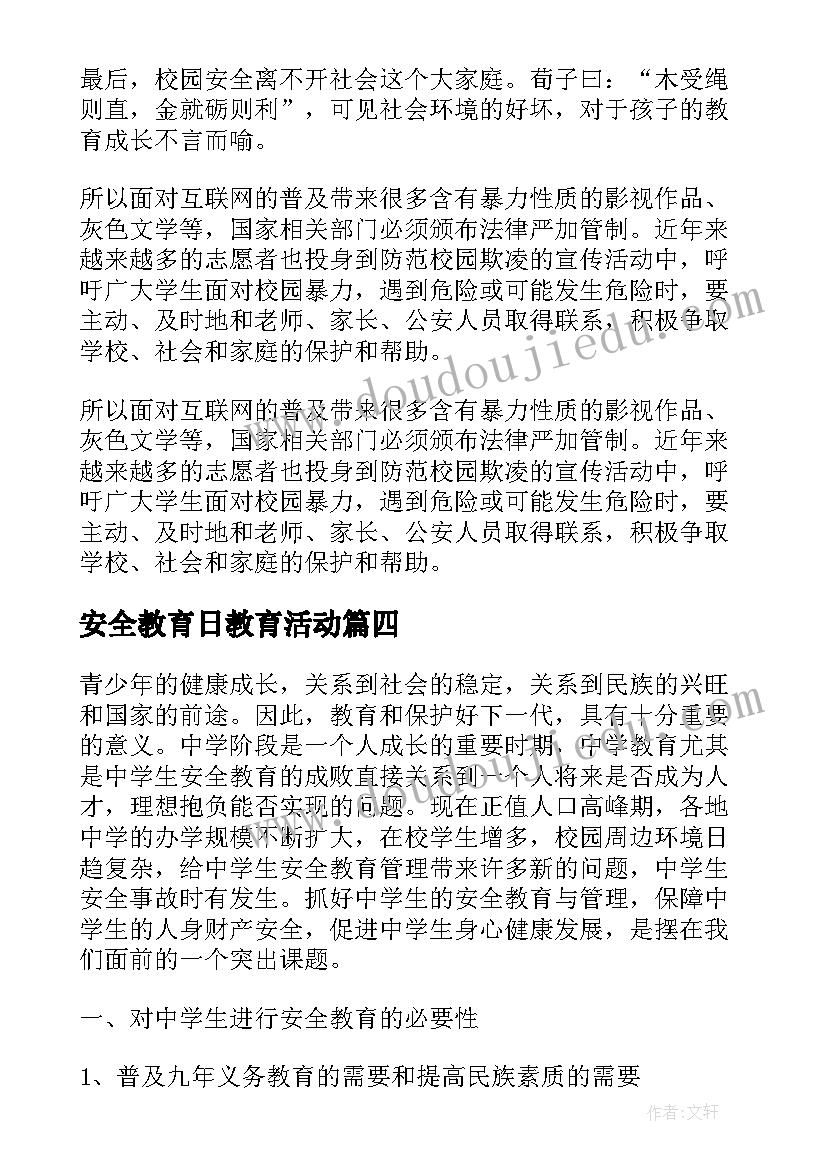 最后，校园安全离不开社会这个大家庭。荀子曰：“木受绳则直，金就砺则利”，可见社会环境的好坏，对于孩子的教育成长不言而喻。

所以面对互联网的普及带来很多含有暴力性质的影视作品、灰色文学等，国家相关部门必须颁布法律严加管制。近年来越来越多的志愿者也投身到防范校园欺凌的宣传活动中，呼吁广大学生面对校园暴力，遇到危险或可能发生危险时，要主动、及时地和老师、家长、公安人员取得联系，积极争取学校、社会和家庭的保护和帮助。

所以面对互联网的普及带来很多含有暴力性质的影视作品、灰色文学等，国家相关部门必须颁布法律严加管制。近年来越来越多的志愿者也投身到防范校园欺凌的宣传活动中，呼吁广大学生面对校园暴力，遇到危险或可能发生危险时，要主动、及时地和老师、家长、公安人员取得联系，积极争取学校、社会和家庭的保护和帮助。

安全教育日教育活动篇四

青少年的健康成长，关系到社会的稳定，关系到民族的兴旺和国家的前途。因此，教育和保护好下一代，具有十分重要的意义。中学阶段是一个人成长的重要时期，中学教育尤其是中学生安全教育的成败直接关系到一个人将来是否成为人才，理想抱负能否实现的问题。现在正值人口高峰期，各地中学的办学规模不断扩大，在校学生增多，校园周边环境日趋复杂，给中学生安全教育管理带来许多新的问题，中学生安全事故时有发生。抓好中学生的安全教育与管理，保障中学生的人身财产安全，促进中学生身心健康发展，是摆在我们面前的一个突出课题。

一、对中学生进行安全教育的必要性

1、普及九年义务教育的需要和提高民族素质的需要

www.doudoujiedu.com

作者：文轩